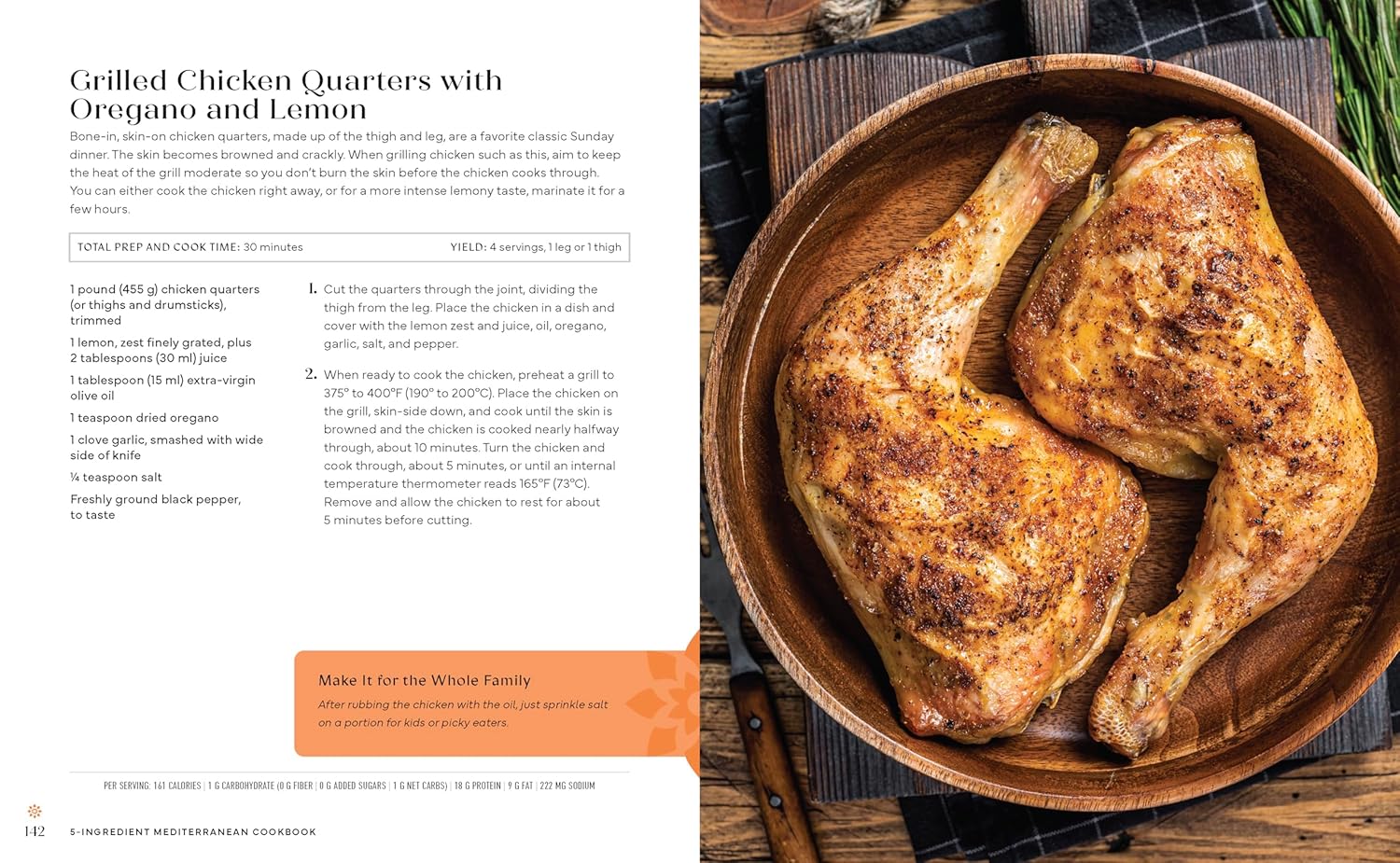 Grilled Chicken Quarters with Oregano and Lemon

Bone-in, skin-on chicken quarters, made up of the thigh and leg, are a favorite classic Sunday dinner. The skin becomes browned and crackly. When grilling chicken such as this, aim to keep the heat of the grill moderate so you don't burn the skin before the chicken cooks through. You can either cook the chicken right away, or for a more intense lemony taste, marinate it for a few hours.

TOTAL PREP AND COOK TIME: 30 minutes

YIELD: 4 servings, 1 leg or 1 thigh

1 pound (455 g) chicken quarters (or thighs and drumsticks), trimmed

1 lemon, zest finely grated, plus 2 tablespoons (30 ml) juice

1 tablespoon (15 ml) extra-virgin olive oil

1 teaspoon dried oregano

1 clove garlic, smashed with wide side of knife

¼ teaspoon salt

Freshly ground black pepper, to taste

1. Cut the quarters through the joint, dividing the thigh from the leg. Place the chicken in a dish and cover with the lemon zest and juice, oil, oregano, garlic, salt, and pepper.

2. When ready to cook the chicken, preheat a grill to 375° to 400°F (190° to 200°C). Place the chicken on the grill, skin-side down, and cook until the skin is browned and the chicken is cooked nearly halfway through, about 10 minutes. Turn the chicken and cook through, about 5 minutes, or until an internal temperature thermometer reads 165°F (73°C). Remove and allow the chicken to rest for about 5 minutes before cutting.

Make It for the Whole Family

After rubbing the chicken with the oil, just sprinkle salt on a portion for kids or picky eaters.

PER SERVING: 161 CALORIES | 1 G CARBOHYDRATE (0 G FIBER | 0 G ADDED SUGARS | 1 G NET CARBS) | 18 G PROTEIN | 9 G FAT | 222 MG SODIUM

142 5-INGREDIENT MEDITERRANEAN COOKBOOK